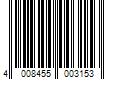 4 008455 003153